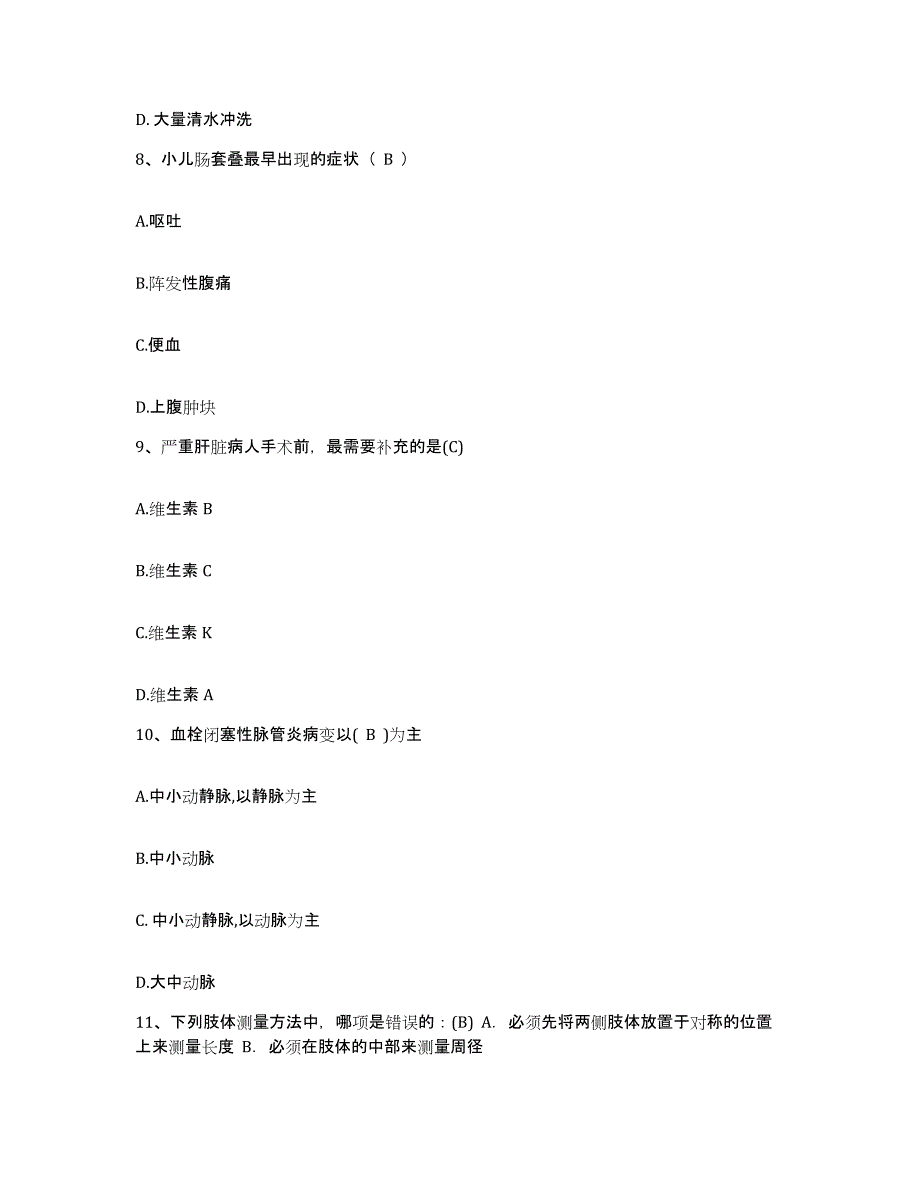 D. 大量清水冲洗

8、小儿肠套叠最早出现的症状（ B ）

A.呕吐

B.阵发性腹痛

C.便血

D.上腹肿块

9、严重肝脏病人手术前，最需要补充的是(C)

A.维生素 B

B.维生素 C

C.维生素 K

D.维生素 A

10、血栓闭塞性脉管炎病变以( B )为主

A.中小动静脉,以静脉为主

B.中小动脉

C. 中小动静脉,以动脉为主

D.大中动脉

11、下列肢体测量方法中，哪项是错误的：(B) A. 必须先将两侧肢体放置于对称的位置上来测量长度 B. 必须在肢体的中部来测量周径